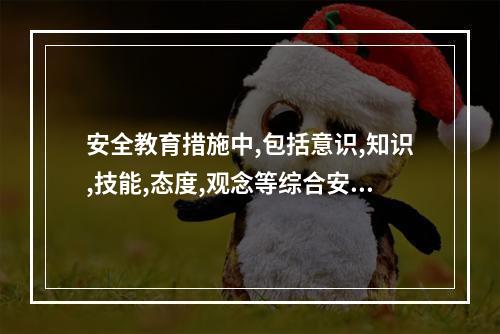 安全教育措施中,包括意识,知识,技能,态度,观念等综合安...